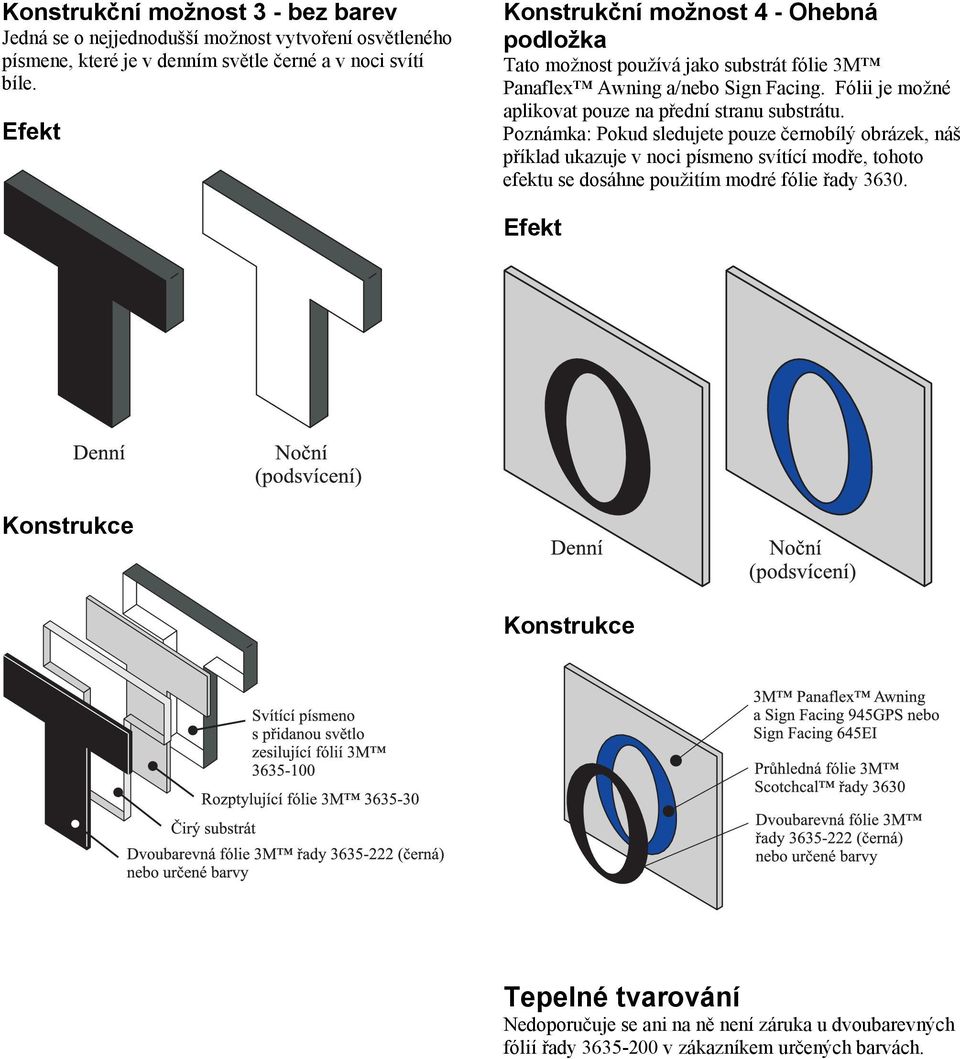 Konstrukční možnost 3 - bez barev
Jedná se o nejjednodušší možnost vytvoření osvětleného písmene, které je v denním světle černé a v noci svítí bíle.

Efekt

Denní

Noční (podsvícení)

Konstrukce

Svítící písmeno s přidanou světlo zesilující fólií 3M™ 3635-100

Rozptylující fólie 3M™ 3635-30

Čirý substrát

Dvoubarevná fólie 3M™ řady 3635-222 (černá) nebo určené barvy

Konstrukční možnost 4 - Ohebná podložka
Tato možnost používá jako substrát fólie 3M™ Panaflex™ Awning a/nebo Sign Facing. Fólii je možné aplikovat pouze na přední stranu substrátu.
Poznámka: Pokud sledujete pouze černobílý obrázek, náš příklad ukazuje v noci písmeno svítící modře, tohoto efektu se dosáhne použitím modré fólie řady 3630.

Efekt

Denní

Noční (podsvícení)

Konstrukce

3M™ Panaflex™ Awning a Sign Facing 945GPS nebo Sign Facing 645EI

Průhledná fólie 3M™ Scotchcal™ řady 3630

Dvoubarevná fólie 3M™ řady 3635-222 (černá) nebo určené barvy

Tepelné tvarování
Nedoporučuje se ani na ně není záruka u dvoubarevných fólií řady 3635-200 v zákazníkem určených barvách.